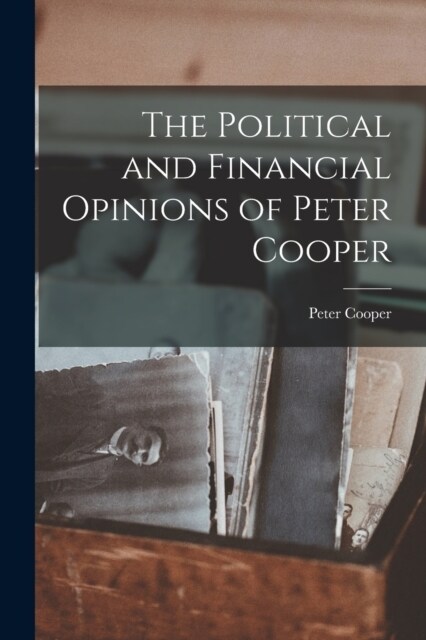 The Political and Financial Opinions of Peter Cooper

Peter Cooper